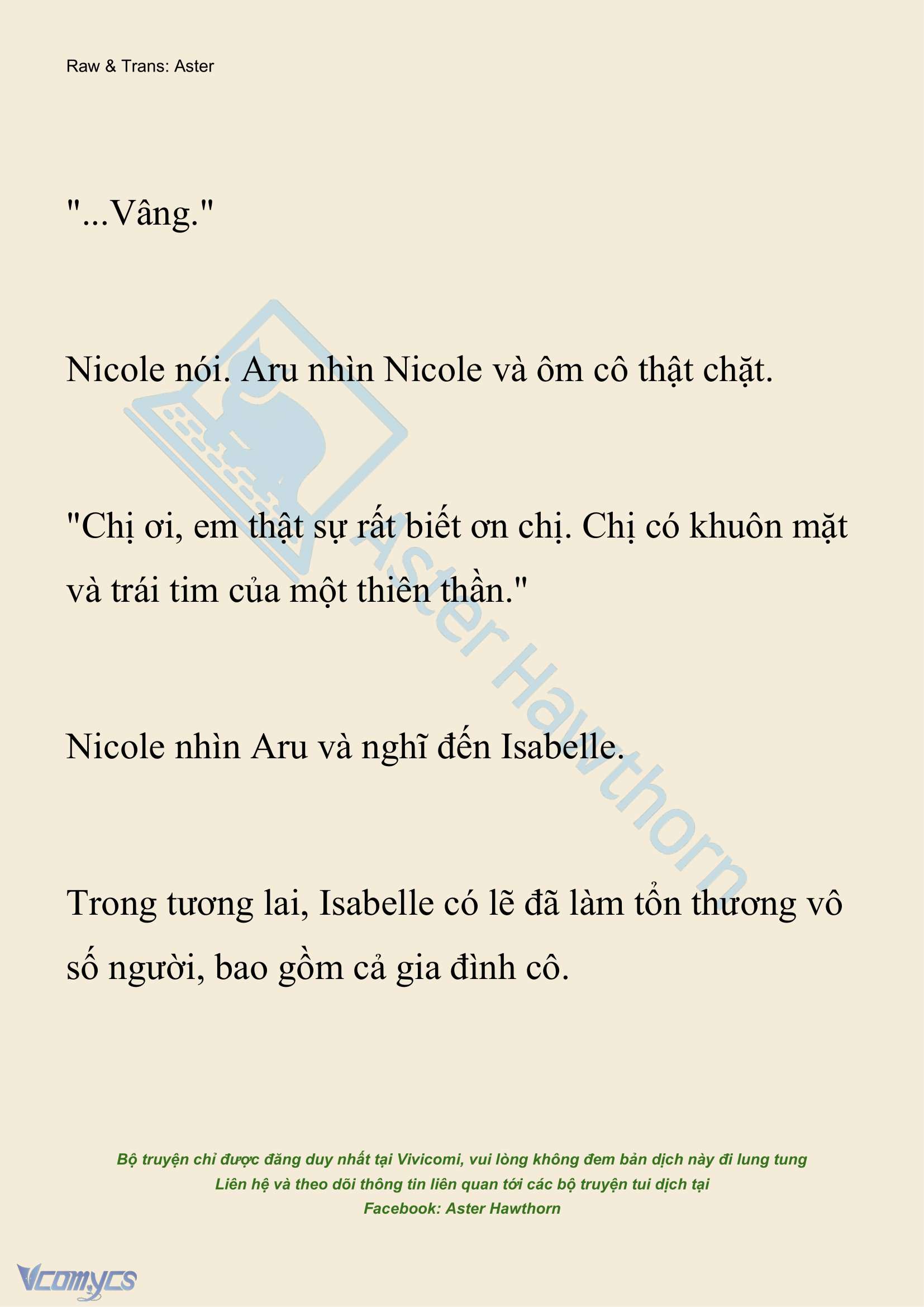 Raw & Trans: Aster

"...Vâng."

Nicole nói. Aru nhìn Nicole và ôm cô thật chặt.

"Chị ơi, em thật sự rất biết ơn chị. Chị có khuôn mặt và trái tim của một thiên thần."

Nicole nhìn Aru và nghĩ đến Isabelle.

Trong tương lai, Isabelle có lẽ đã làm tổn thương vô số người, bao gồm cả gia đình cô.

Aster Hawthorn

Bộ truyện chỉ được đăng duy nhất tại Vivicomi, vui lòng không đem bản dịch này đi lung tung
Liên hệ và theo dõi thông tin liên quan tới các bộ truyện tui dịch tại
Facebook: Aster Hawthorn

Vcomycs